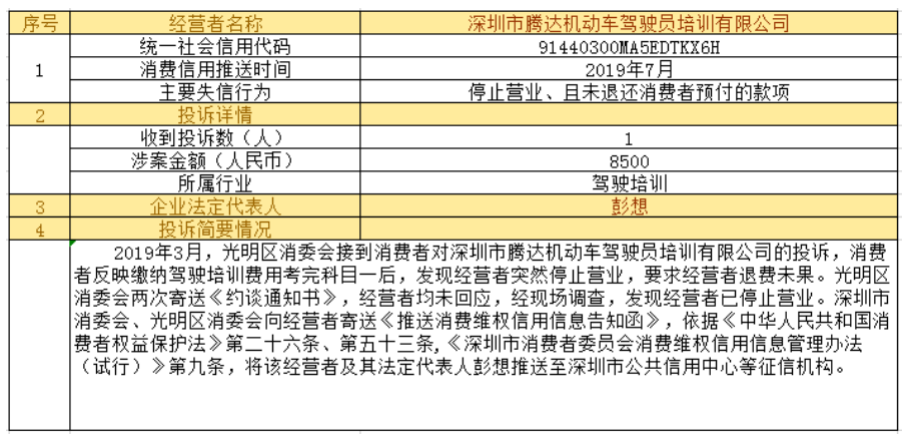 | 序号 | 经营者名称 | 深圳市腾达机动车驾驶员培训有限公司 |
|---|---|---|
| 1 | 统一社会信用代码 | 91440300MA5EDTKX6H |
| | 消费信用推送时间 | 2019年7月 |
| | 主要失信行为 | 停止营业、且未退还消费者预付的款项 |
| 2 | 投诉详情 | |
| | 收到投诉数（人） | 1 |
| | 涉案金额（人民币） | 8500 |
| | 所属行业 | 驾驶培训 |
| 3 | 企业法定代表人 | 彭想 |
| 4 | 投诉简要情况 | |

2019年3月，光明区消委会接到消费者对深圳市腾达机动车驾驶员培训有限公司的投诉，消费者反映缴纳驾驶培训费用考完科目一后，发现经营者突然停止营业，要求经营者退费未果。光明区消委会两次寄送《约谈通知书》，经营者均未回应，经现场调查，发现经营者已停止营业。深圳市消委会、光明区消委会向经营者寄送《推送消费维权信用信息告知函》，依据《中华人民共和国消费者权益保护法》第二十六条、第五十三条，《深圳市消费者委员会消费维权信用信息管理办法（试行）》第九条，将该经营者及其法定代表人彭想推送至深圳市公共信用中心等征信机构。